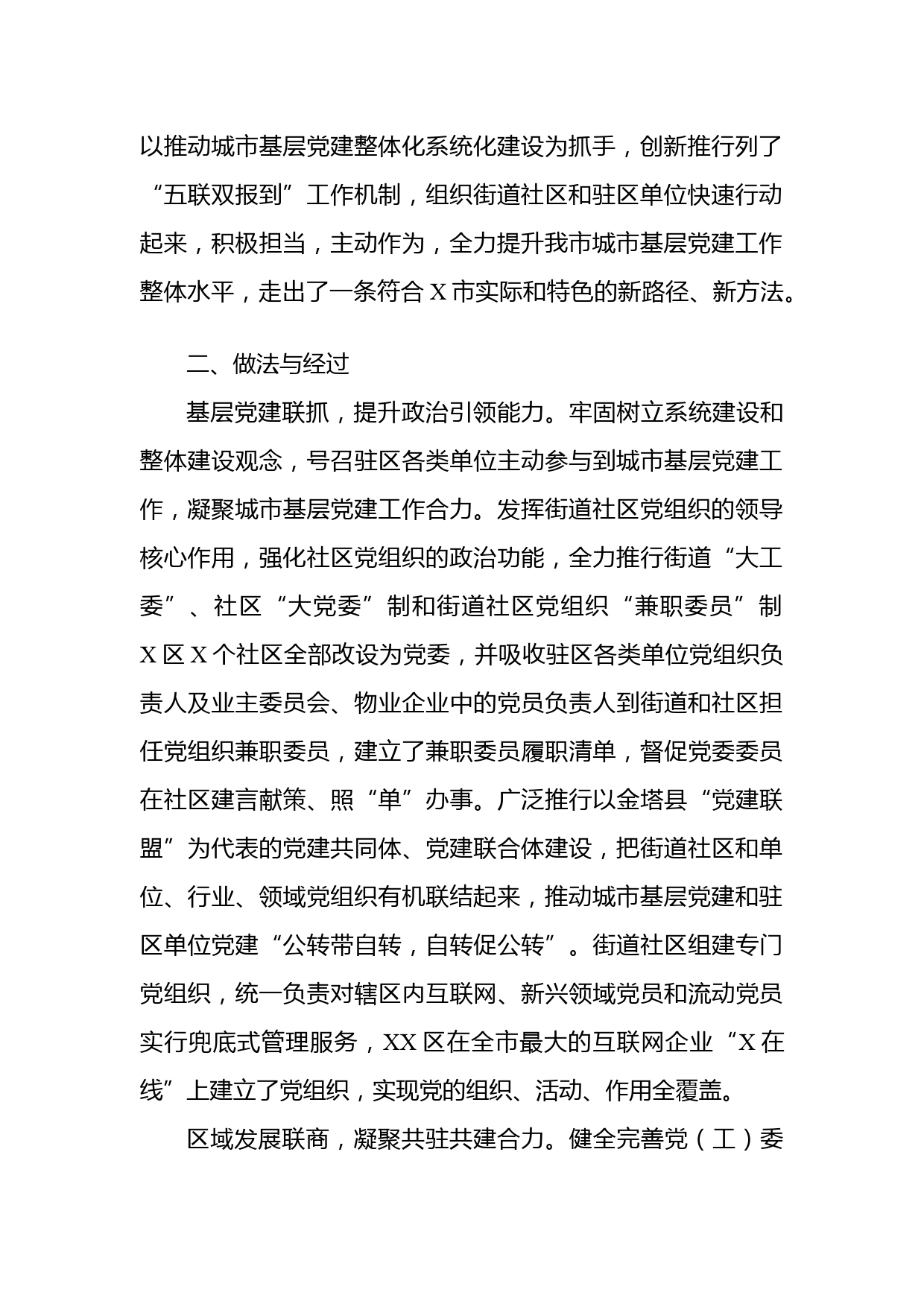 以推动城市基层党建整体化系统化建设为抓手，创新推行列了“五联双报到”工作机制，组织街道社区和驻区单位快速行动起来，积极担当，主动作为，全力提升我市城市基层党建工作整体水平，走出了一条符合 X 市实际和特色的新路径、新方法。

二、做法与经过

基层党建联抓，提升政治引领能力。牢固树立系统建设和整体建设观念，号召驻区各类单位主动参与到城市基层党建工作，凝聚城市基层党建工作合力。发挥街道社区党组织的领导核心作用，强化社区党组织的政治功能，全力推行街道“大工委”、社区“大党委”制和街道社区党组织“兼职委员”制 X 区 X 个社区全部改设为党委，并吸收驻区各类单位党组织负责人及业主委员会、物业企业中的党员负责人到街道和社区担任党组织兼职委员，建立了兼职委员履职清单，督促党委委员在社区建言献策、照“单”办事。广泛推行以金塔县“党建联盟”为代表的党建共同体、党建联合体建设，把街道社区和单位、行业、领域党组织有机联结起来，推动城市基层党建和驻区单位党建“公转带自转，自转促公转”。街道社区组建专门党组织，统一负责对辖区内互联网、新兴领域党员和流动党员实行兜底式管理服务，XX 区在全市最大的互联网企业“X 在线”上建立了党组织，实现党的组织、活动、作用全覆盖。

区域发展联商，凝聚共驻共建合力。健全完善党（工）委